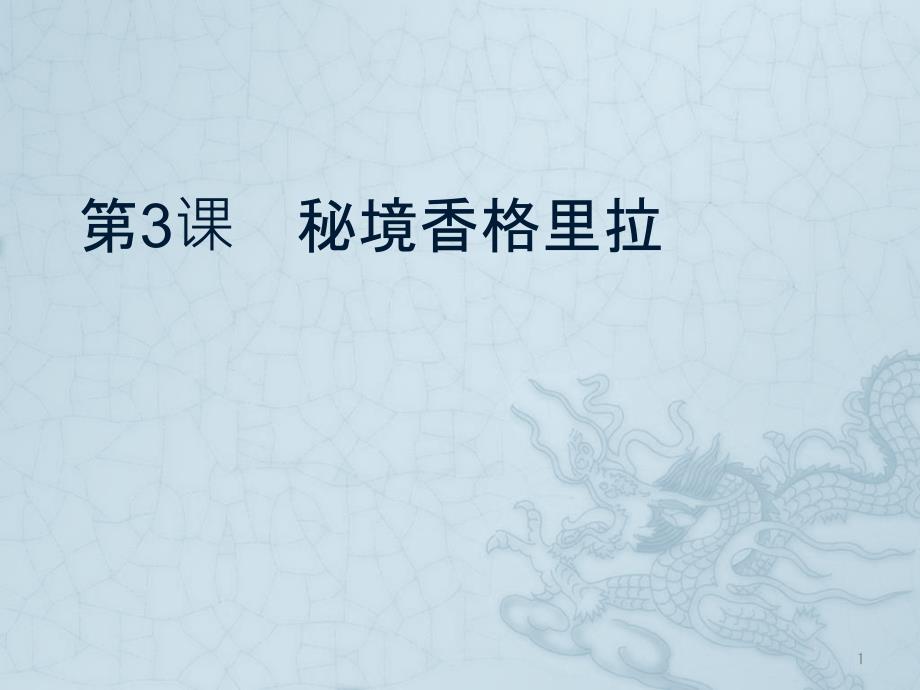 第3课　秘境香格里拉

1